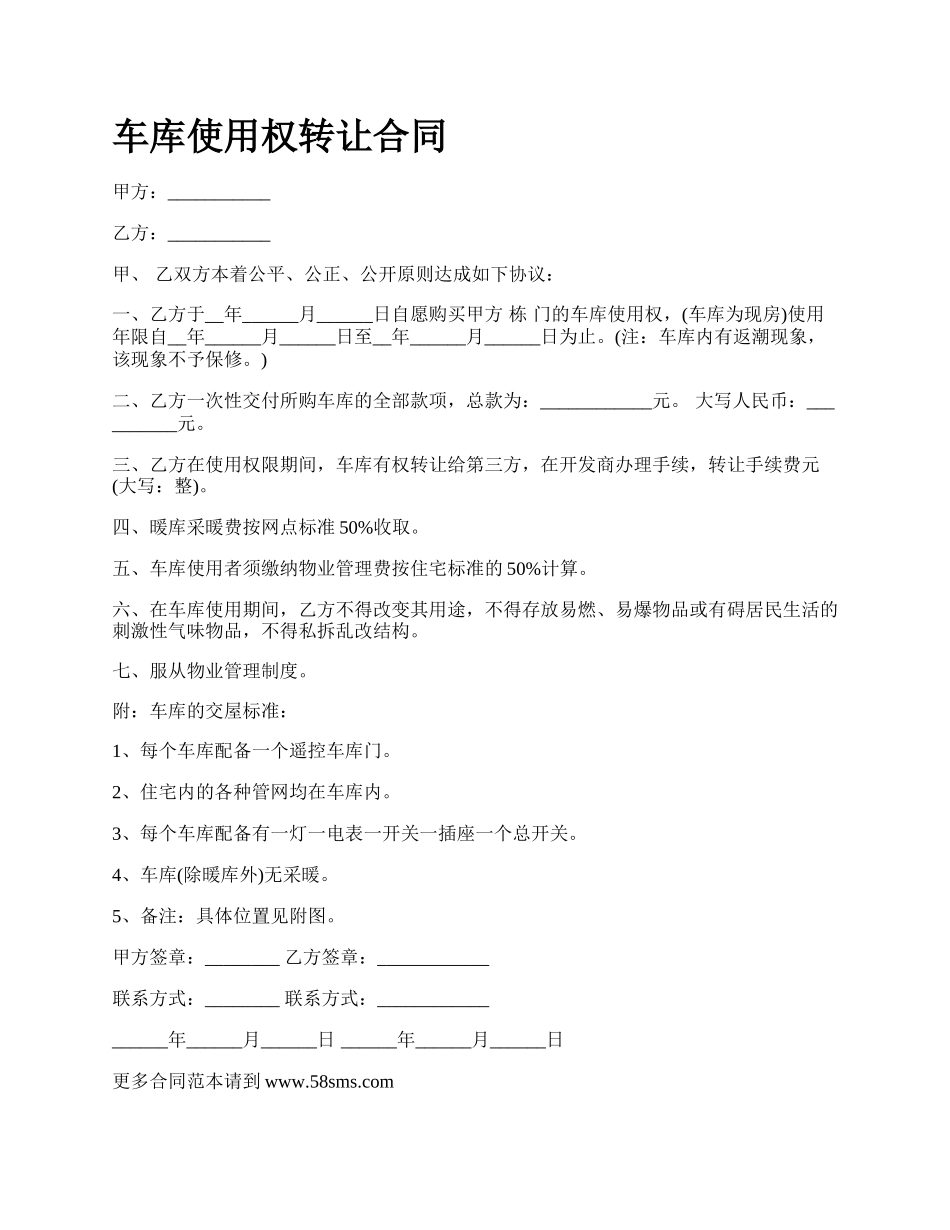 车库使用权转让合同

甲方：___________

乙方：___________

甲、 乙双方本着公平、公正、公开原则达成如下协议：

一、乙方于__年______月______日自愿购买甲方 栋 门的车库使用权，(车库为现房)使用年限自__年______月______日至__年______月______日为止。(注：车库内有返潮现象，该现象不予保修。)

二、乙方一次性交付所购车库的全部款项，总款为：____________元。 大写人民币：__________元。

三、乙方在使用权限期间，车库有权转让给第三方，在开发商办理手续，转让手续费元(大写：整)。

四、暖库采暖费按网点标准 50%收取。

五、车库使用者须缴纳物业管理费按住宅标准的 50%计算。

六、在车库使用期间，乙方不得改变其用途，不得存放易燃、易爆物品或有碍居民生活的刺激性气味物品，不得私拆乱改结构。

七、服从物业管理制度。

附：车库的交屋标准：

1、每个车库配备一个遥控车库门。

2、住宅内的各种管网均在车库内。

3、每个车库配备有一灯一电表一开关一插座一个总开关。

4、车库(除暖库外)无采暖。

5、备注：具体位置见附图。

甲方签章：________ 乙方签章：____________

联系方式：________ 联系方式：____________

______年______月______日 ______年______月______日

更多合同范本请到 www.58sms.com